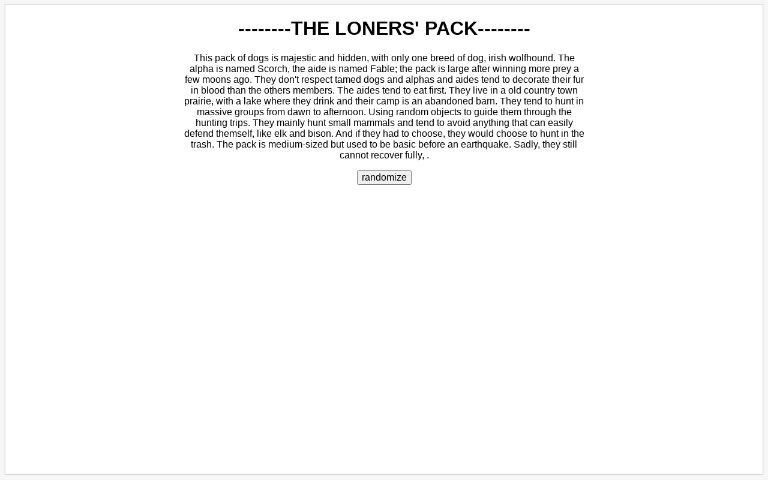 --------THE LONERS' PACK--------

This pack of dogs is majestic and hidden, with only one breed of dog, irish wolfhound. The alpha is named Scorch, the aide is named Fable; the pack is large after winning more prey a few moons ago. They don't respect tamed dogs and alphas and aides tend to decorate their fur in blood than the others members. The aides tend to eat first. They live in a old country town prairie, with a lake where they drink and their camp is an abandoned barn. They tend to hunt in massive groups from dawn to afternoon. Using random objects to guide them through the hunting trips. They mainly hunt small mammals and tend to avoid anything that can easily defend themself, like elk and bison. And if they had to choose, they would choose to hunt in the trash. The pack is medium-sized but used to be basic before an earthquake. Sadly, they still cannot recover fully, .

randomize